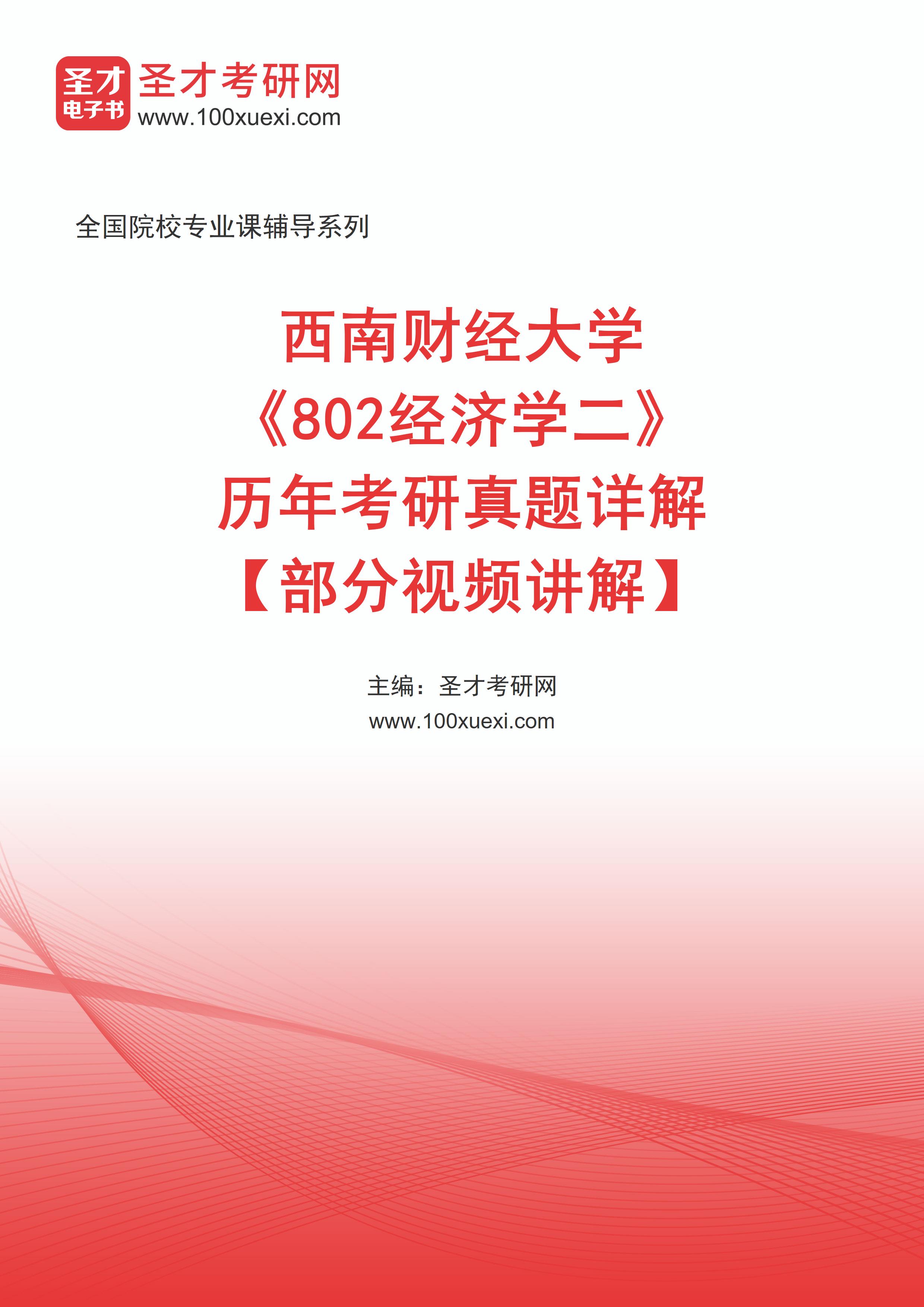 圣才
电子书
圣才考研网
www.100xuexi.com

全国院校专业课辅导系列

西南财经大学
《802经济学二》
历年考研真题详解
【部分视频讲解】

主编：圣才考研网
www.100xuexi.com